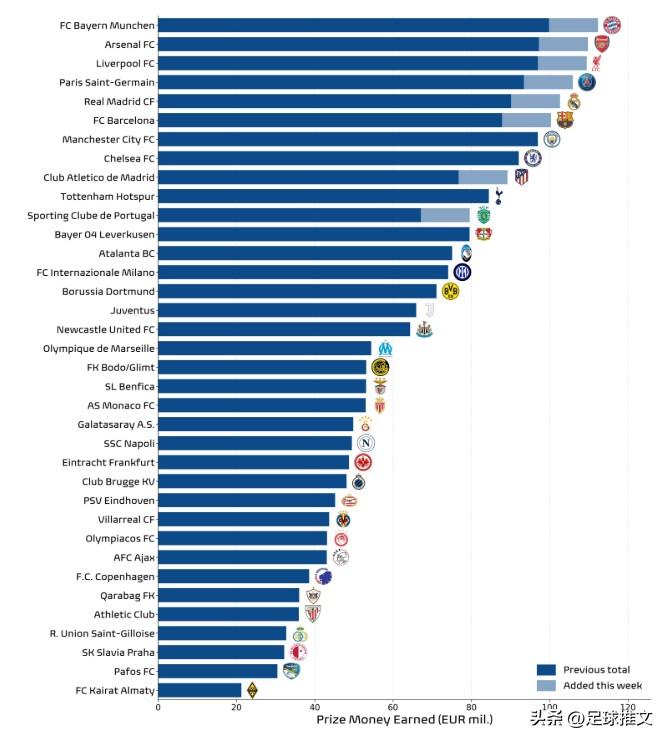 FC Bayern Munchen
Arsenal FC
Liverpool FC
Paris Saint-Germain
Real Madrid CF
FC Barcelona
Manchester City FC
Chelsea FC
Club Atletico de Madrid
Tottenham Hotspur
Sporting Clube de Portugal
Bayer 04 Leverkusen
Atalanta BC
FC Internazionale Milano
Borussia Dortmund
Juventus
Newcastle United FC
Olympique de Marseille
FK Bodo/Glimt
SL Benfica
AS Monaco FC
Galatasaray A.S.
SSC Napoli
Eintracht Frankfurt
Club Brugge KV
PSV Eindhoven
Villarreal CF
Olympiacos FC
AFC Ajax
F.C. Copenhagen
Qarabag FK
Athletic Club
R. Union Saint-Gilloise
SK Slavia Praha
Pafos FC
FC Kairat Almaty

Previous total
Added this week

0 20 40 60 80 100 120
Prize Money Earned (EUR mil.)

头条 @足球推文